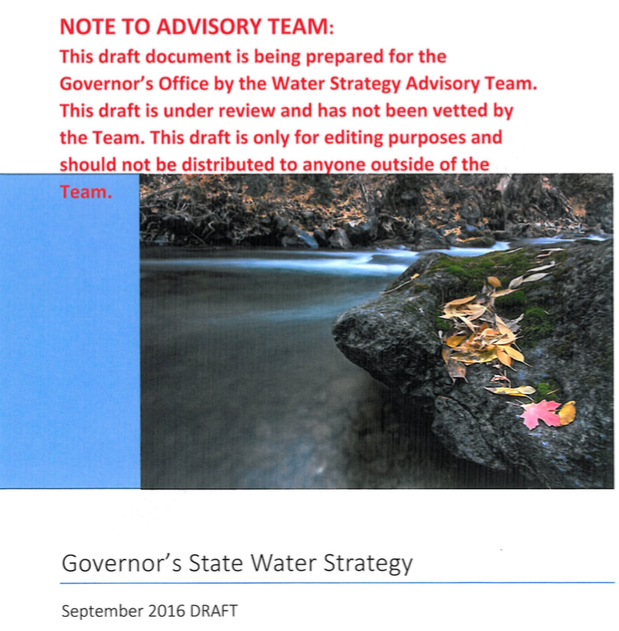 NOTE TO ADVISORY TEAM:
This draft document is being prepared for the Governor's Office by the Water Strategy Advisory Team. This draft is under review and has not been vetted by the Team. This draft is only for editing purposes and should not be distributed to anyone outside of the Team.

Governor's State Water Strategy

September 2016 DRAFT